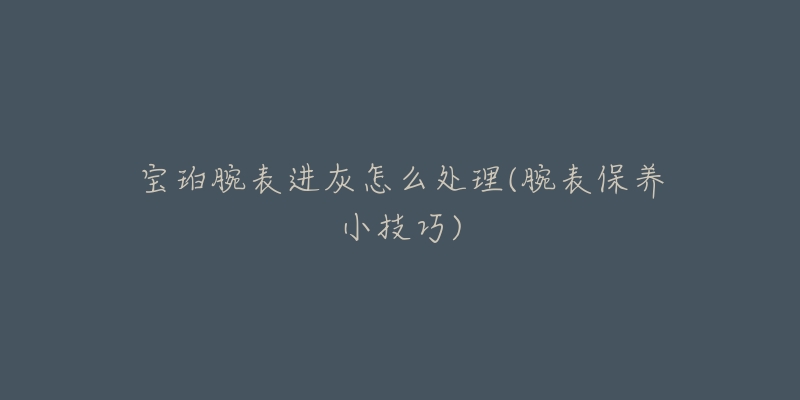 宝珀腕表进灰怎么处理(腕表保养小技巧)